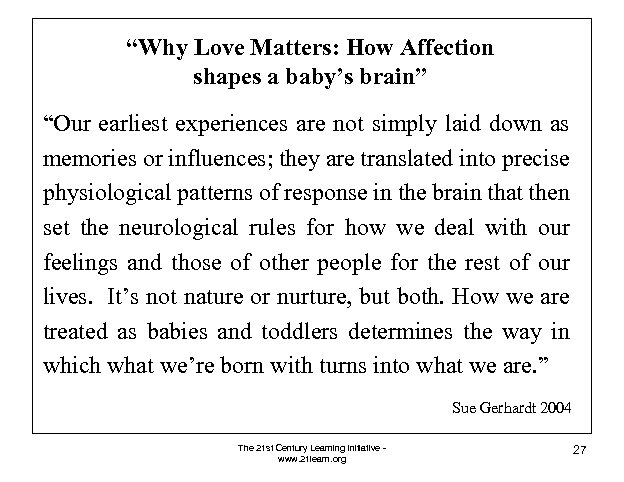 “Why Love Matters: How Affection shapes a baby’s brain”

“Our earliest experiences are not simply laid down as memories or influences; they are translated into precise physiological patterns of response in the brain that then set the neurological rules for how we deal with our feelings and those of other people for the rest of our lives. It’s not nature or nurture, but both. How we are treated as babies and toddlers determines the way in which what we’re born with turns into what we are.”

Sue Gerhardt 2004

The 21st Century Learning Initiative - www.21learn.org

27